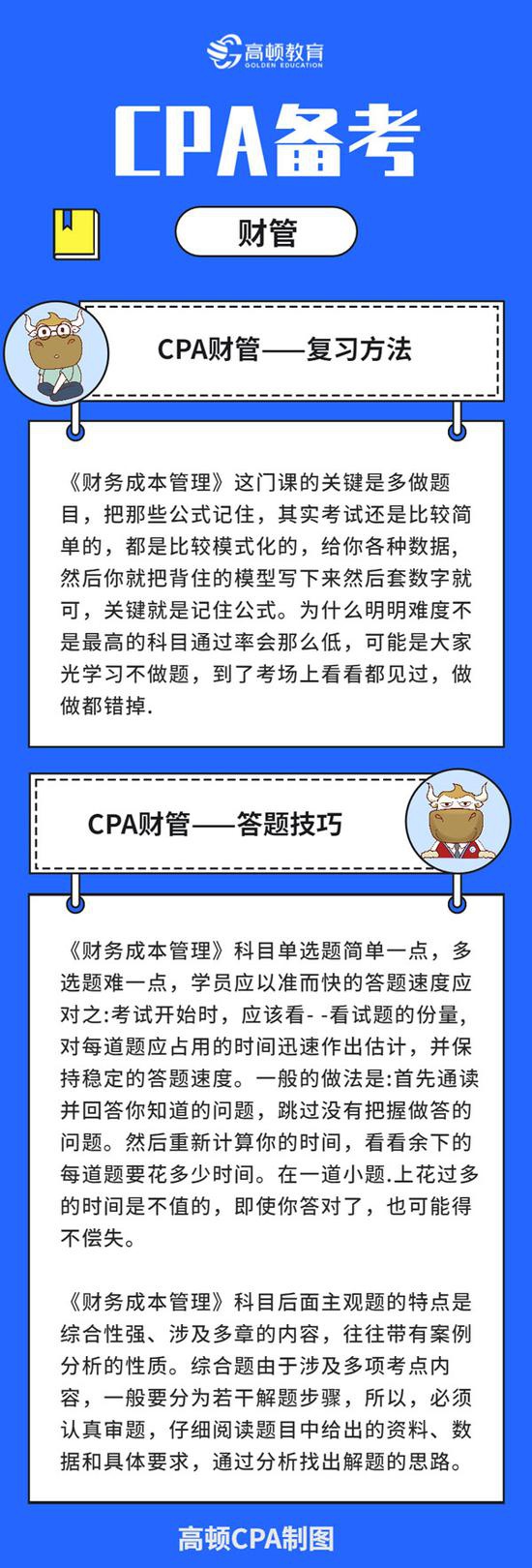 高顿教育
GOLDEN EDUCATION

CPA备考

财管

CPA财管——复习方法

《财务成本管理》这门课的关键是多做题目，把那些公式记住，其实考试还是比较简单的，都是比较模式化的，给你各种数据，然后你就把背住的模型写下来然后套数字就可，关键就是记住公式。为什么明明难度不是最高的科目通过率会那么低，可能是大家光学习不做题，到了考场上看看都见过，做做都错掉.

CPA财管——答题技巧

《财务成本管理》科目单选题简单一点，多选题难一点，学员应以准而快的答题速度应对之:考试开始时，应该看- -看试题的份量，对每道题应占用的时间迅速作出估计，并保持稳定的答题速度。一般的做法是:首先通读并回答你知道的问题，跳过没有把握做答的问题。然后重新计算你的时间，看看余下的每道题要花多少时间。在一道小题.上花过多的时间是不值的，即使你答对了，也可能得不偿失。

《财务成本管理》科目后面主观题的特点是综合性强、涉及多章的内容，往往带有案例分析的性质。综合题由于涉及多项考点内容，一般要分为若干解题步骤，所以，必须认真审题，仔细阅读题目中给出的资料、数据和具体要求，通过分析找出解题的思路。

高顿CPA制图